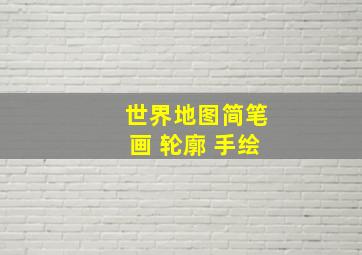 世界地图简笔画 轮廓 手绘